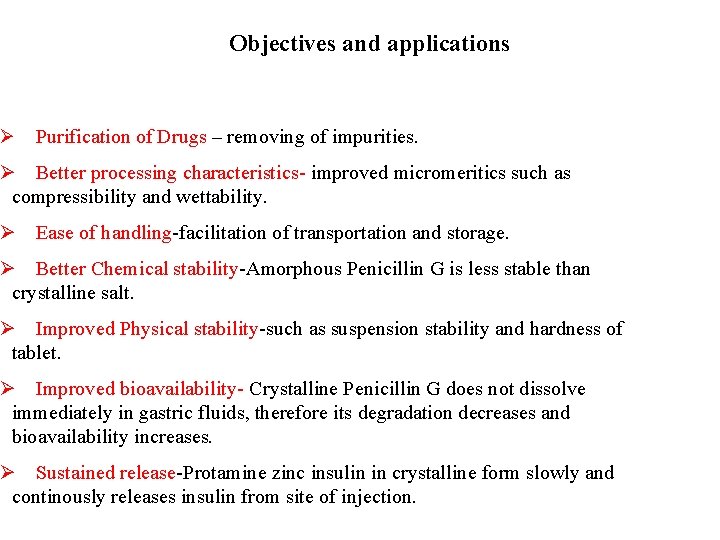 Objectives and applications

➢ Purification of Drugs – removing of impurities.

➢ Better processing characteristics- improved micromeritics such as compressibility and wettability.

➢ Ease of handling-facilitation of transportation and storage.

➢ Better Chemical stability-Amorphous Penicillin G is less stable than crystalline salt.

➢ Improved Physical stability-such as suspension stability and hardness of tablet.

➢ Improved bioavailability- Crystalline Penicillin G does not dissolve immediately in gastric fluids, therefore its degradation decreases and bioavailability increases.

➢ Sustained release-Protamine zinc insulin in crystalline form slowly and continously releases insulin from site of injection.